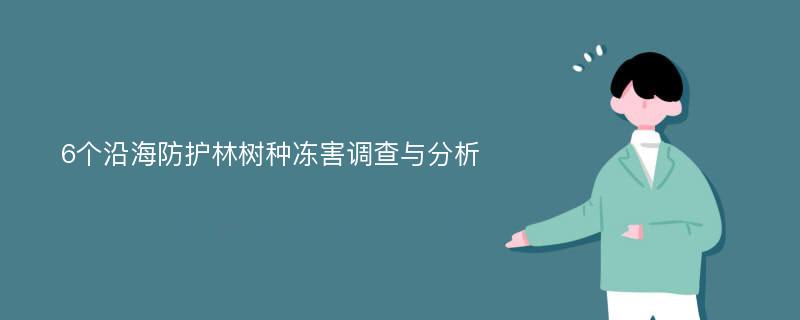 6个沿海防护林树种冻害调查与分析